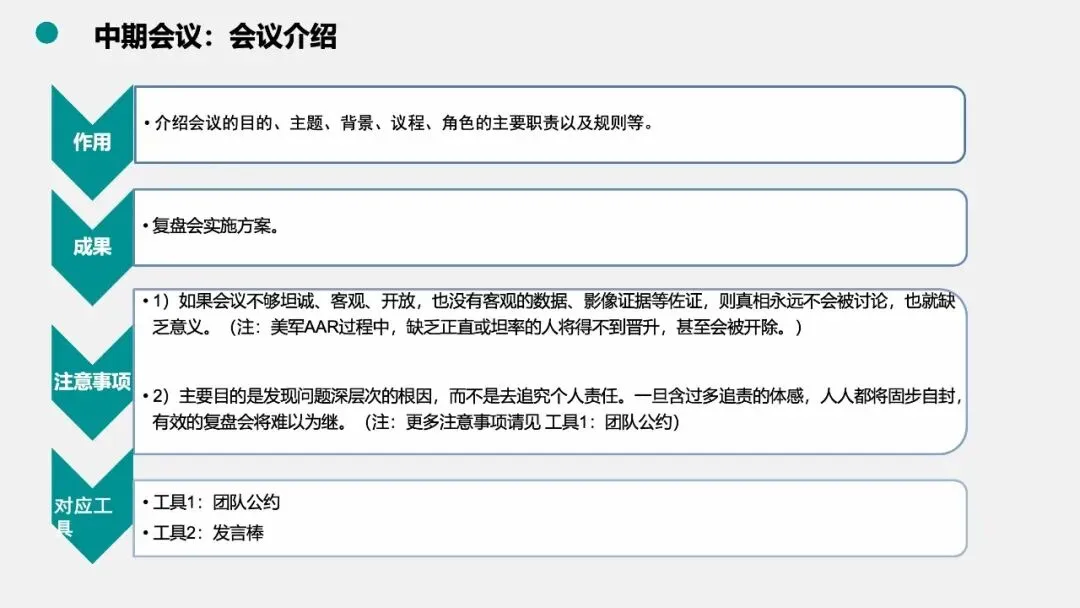 中期会议：会议介绍

作用

• 介绍会议的目的、主题、背景、议程、角色的主要职责以及规则等。

成果

• 复盘会实施方案。

注意事项

• 1）如果会议不够坦诚、客观、开放，也没有客观的数据、影像证据等佐证，则真相永远不会被讨论，也就缺乏意义。（注：美军AAR过程中，缺乏正直或坦率的人将得不到晋升，甚至会被开除。）

• 2）主要目的是发现问题深层次的根因，而不是去追究个人责任。一旦含过多追责的体感，人人都将固步自封，有效的复盘会将难以为继。（注：更多注意事项请见 工具1：团队公约）

对应工具

• 工具1：团队公约
• 工具2：发言棒